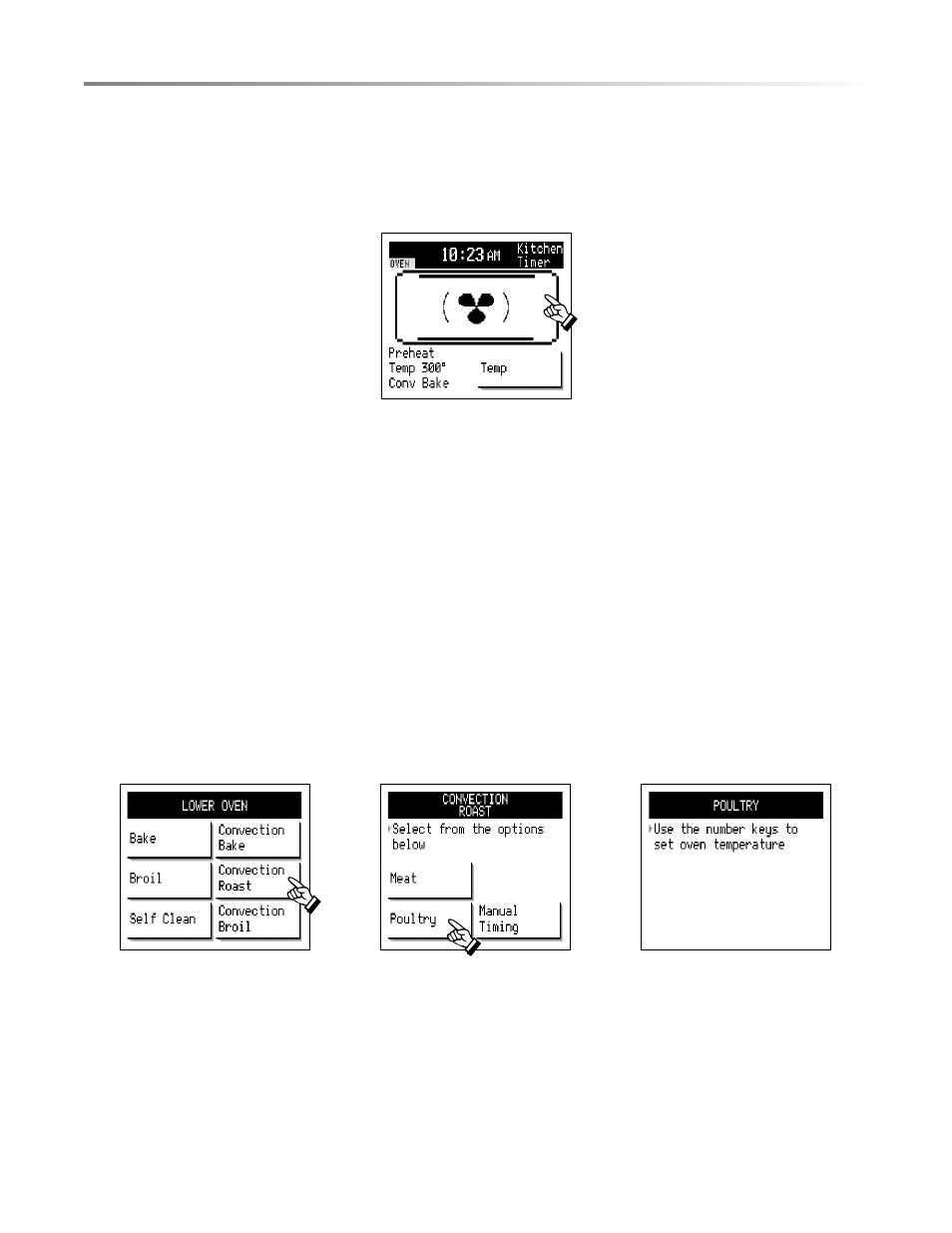 10:23 AM
Kitchen Timer
OVEN
Preheat
Temp 300°
Conv Bake
Temp

LOWER OVEN
Bake
Convection Bake
Broil
Convection Roast
Self Clean
Convection Broil

CONVECTION ROAST
Select from the options below
Meat
Poultry
Manual Timing

POULTRY
Use the number keys to set oven temperature